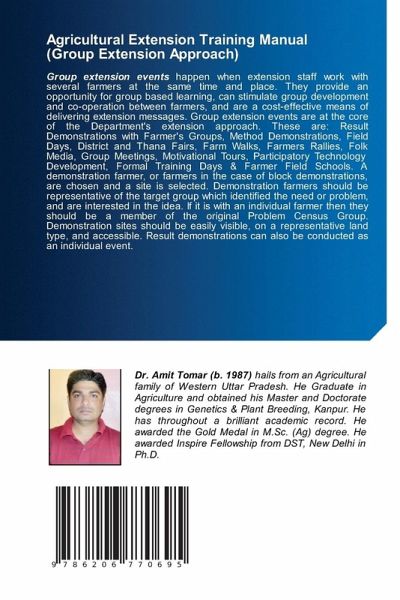 Agricultural Extension Training Manual (Group Extension Approach)

Group extension events happen when extension staff work with several farmers at the same time and place. They provide an opportunity for group based learning, can stimulate group development and co-operation between farmers, and are a cost-effective means of delivering extension messages. Group extension events are at the core of the Department's extension approach. These are: Result Demonstrations with Farmer's Groups, Method Demonstrations, Field Days, District and Thana Fairs, Farm Walks, Farmers Rallies, Folk Media, Group Meetings, Motivational Tours, Participatory Technology Development, Formal Training Days & Farmer Field Schools. A demonstration farmer, or farmers in the case of block demonstrations, are chosen and a site is selected. Demonstration farmers should be representative of the target group which identified the need or problem, and are interested in the idea. If it is with an individual farmer then they should be a member of the original Problem Census Group. Demonstration sites should be easily visible, on a representative land type, and accessible. Result demonstrations can also be conducted as an individual event.

Dr. Amit Tomar (b. 1987) hails from an Agricultural family of Western Uttar Pradesh. He Graduate in Agriculture and obtained his Master and Doctorate degrees in Genetics & Plant Breeding, Kanpur. He has throughout a brilliant academic record. He awarded the Gold Medal in M.Sc. (Ag) degree. He awarded Inspire Fellowship from DST, New Delhi in Ph.D.

9 786206 770695